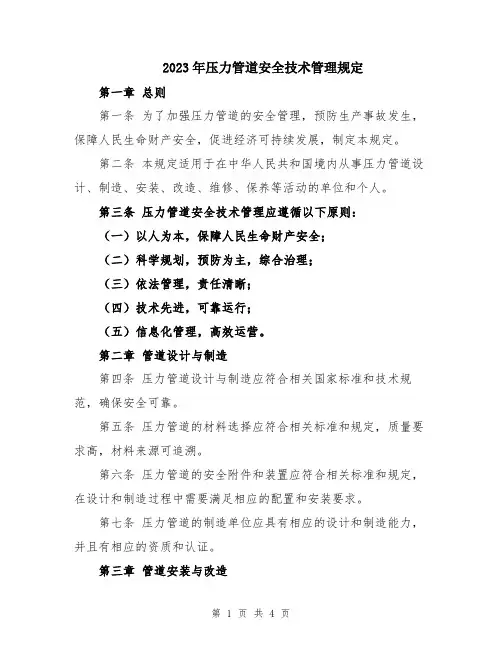 2023年压力管道安全技术管理规定

第一章 总则

第一条 为了加强压力管道的安全管理，预防生产事故发生，保障人民生命财产安全，促进经济可持续发展，制定本规定。

第二条 本规定适用于在中华人民共和国境内从事压力管道设计、制造、安装、改造、维修、保养等活动的单位和个人。

第三条 压力管道安全技术管理应遵循以下原则：

（一）以人为本，保障人民生命财产安全；

（二）科学规划，预防为主，综合治理；

（三）依法管理，责任清晰；

（四）技术先进，可靠运行；

（五）信息化管理，高效运营。

第二章 管道设计与制造

第四条 压力管道设计与制造应符合相关国家标准和技术规范，确保安全可靠。

第五条 压力管道的材料选择应符合相关标准和规定，质量要求高，材料来源可追溯。

第六条 压力管道的安全附件和装置应符合相关标准和规定，在设计和制造过程中需要满足相应的配置和安装要求。

第七条 压力管道的制造单位应具有相应的设计和制造能力，并且有相应的资质和认证。

第三章 管道安装与改造

第 1 页 共 4 页